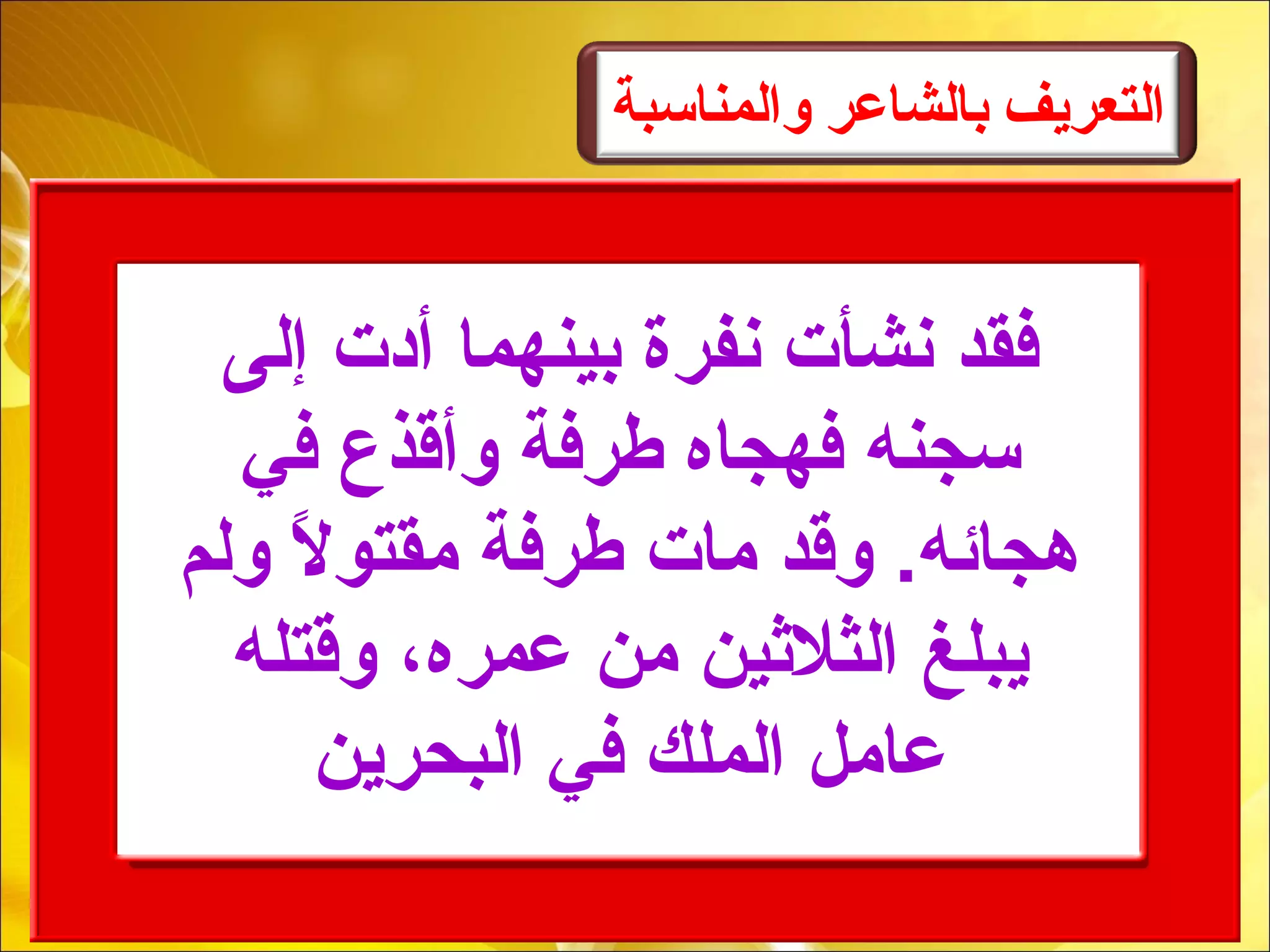 التعريف بالشاعر والمناسبة

فقد نشأت نفرة بينهما أدت إلى سجنه فهجاه طرفة وأقذع في هجائه. وقد مات طرفة مقتولاً ولم يبلغ الثلاثين من عمره، وقتله عامل الملك في البحرين